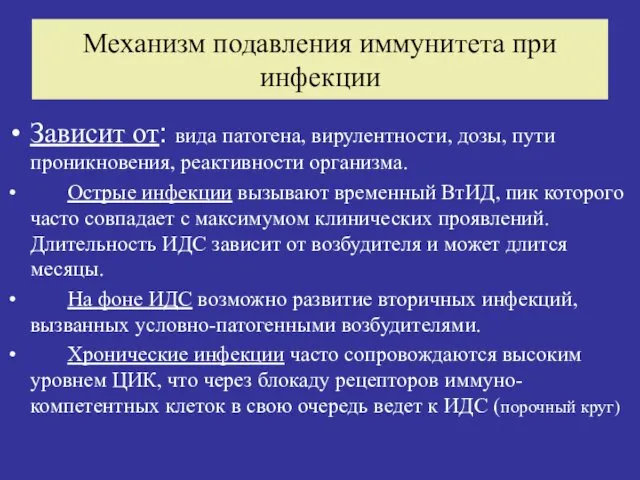 Механизм подавления иммунитета при инфекции

• Зависит от: вида патогена, вирулентности, дозы, пути проникновения, реактивности организма.

• Острые инфекции вызывают временный ВтИД, пик которого часто совпадает с максимумом клинических проявлений. Длительность ИДС зависит от возбудителя и может длится месяцы.

• На фоне ИДС возможно развитие вторичных инфекций, вызванных условно-патогенными возбудителями.

• Хронические инфекции часто сопровождаются высоким уровнем ЦИК, что через блокаду рецепторов иммунокомпетентных клеток в свою очередь ведет к ИДС (порочный круг)